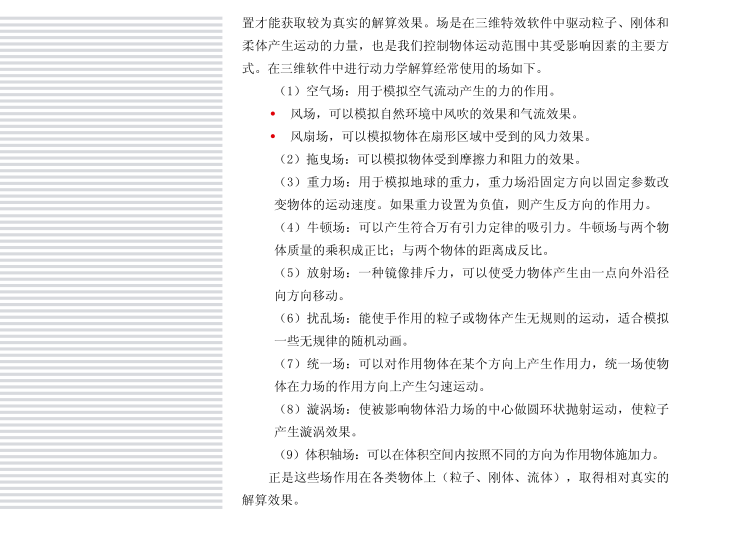 置才能获取较为真实的解算效果。场是在三维特效软件中驱动粒子、刚体和柔体产生运动的力量，也是我们控制物体运动范围中其受影响因素的主要方式。在三维软件中进行动力学解算经常使用的场如下。

（1）空气场：用于模拟空气流动产生的力的作用。

• 风场，可以模拟自然环境中风吹的效果和气流效果。

• 风扇场，可以模拟物体在扇形区域中受到的风力效果。

（2）拖曳场：可以模拟物体受到摩擦力和阻力的效果。

（3）重力场：用于模拟地球的重力，重力场沿固定方向以固定参数改变物体的运动速度。如果重力设置为负值，则产生反方向的作用力。

（4）牛顿场：可以产生符合万有引力定律的吸引力。牛顿场与两个物体质量的乘积成正比；与两个物体的距离成反比。

（5）放射场：一种镜像排斥力，可以使受力物体产生由一点向外沿径向方向移动。

（6）扰乱场：能使手作用的粒子或物体产生无规则的运动，适合模拟一些无规律的随机动画。

（7）统一场：可以对作用物体在某个方向上产生作用力，统一场使物体在力场的作用方向上产生匀速运动。

（8）漩涡场：使被影响物体沿力场的中心做圆环状抛射运动，使粒子产生漩涡效果。

（9）体积轴场：可以在体积空间内按照不同的方向为作用物体施加力。

正是这些场作用在各类物体上（粒子、刚体、流体），取得相对真实的解算效果。